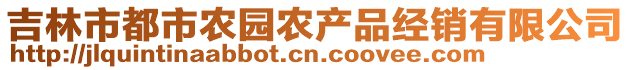 吉林市都市农园农产品经销有限公司
http://jlquintinaabbot.cn.coovee.com